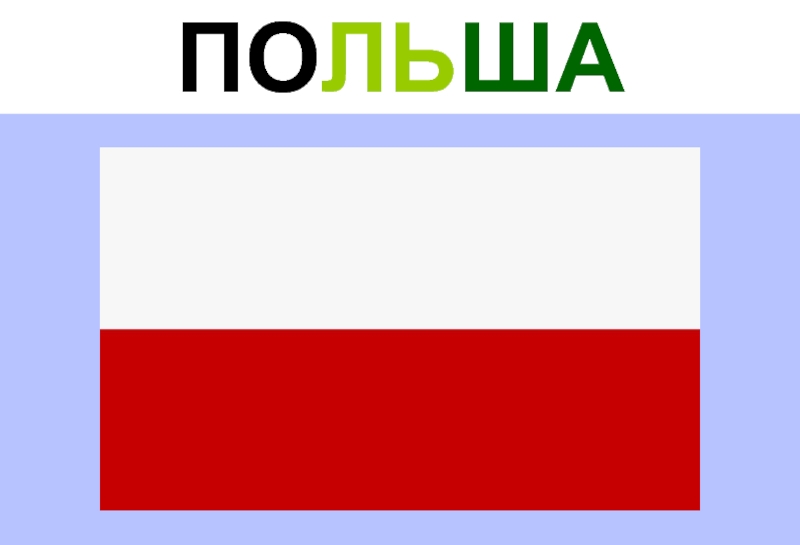 ПОЛЬША